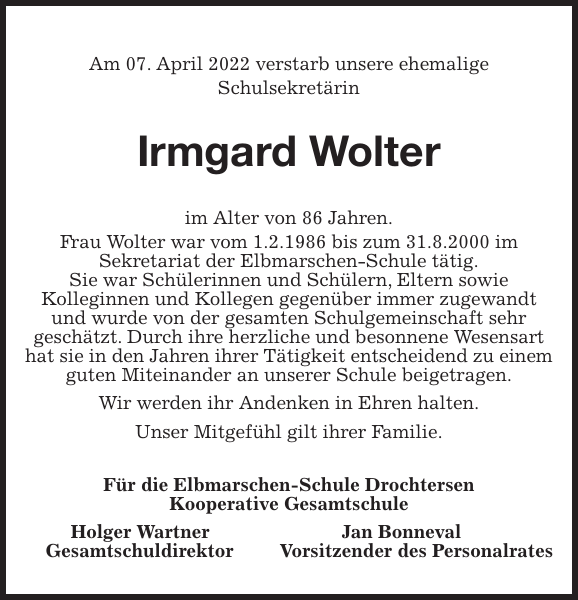 Am 07. April 2022 verstarb unsere ehemalige Schulsekretärin

Irmgard Wolter

im Alter von 86 Jahren.
Frau Wolter war vom 1.2.1986 bis zum 31.8.2000 im Sekretariat der Elbmarschen-Schule tätig.
Sie war Schülerinnen und Schülern, Eltern sowie Kolleginnen und Kollegen gegenüber immer zugewandt und wurde von der gesamten Schulgemeinschaft sehr geschätzt. Durch ihre herzliche und besonnene Wesensart hat sie in den Jahren ihrer Tätigkeit entscheidend zu einem guten Miteinander an unserer Schule beigetragen.

Wir werden ihr Andenken in Ehren halten.

Unser Mitgefühl gilt ihrer Familie.

Für die Elbmarschen-Schule Drochtersen
Kooperative Gesamtschule

Holger Wartner
Gesamtschuldirektor

Jan Bonneval
Vorsitzender des Personalrates